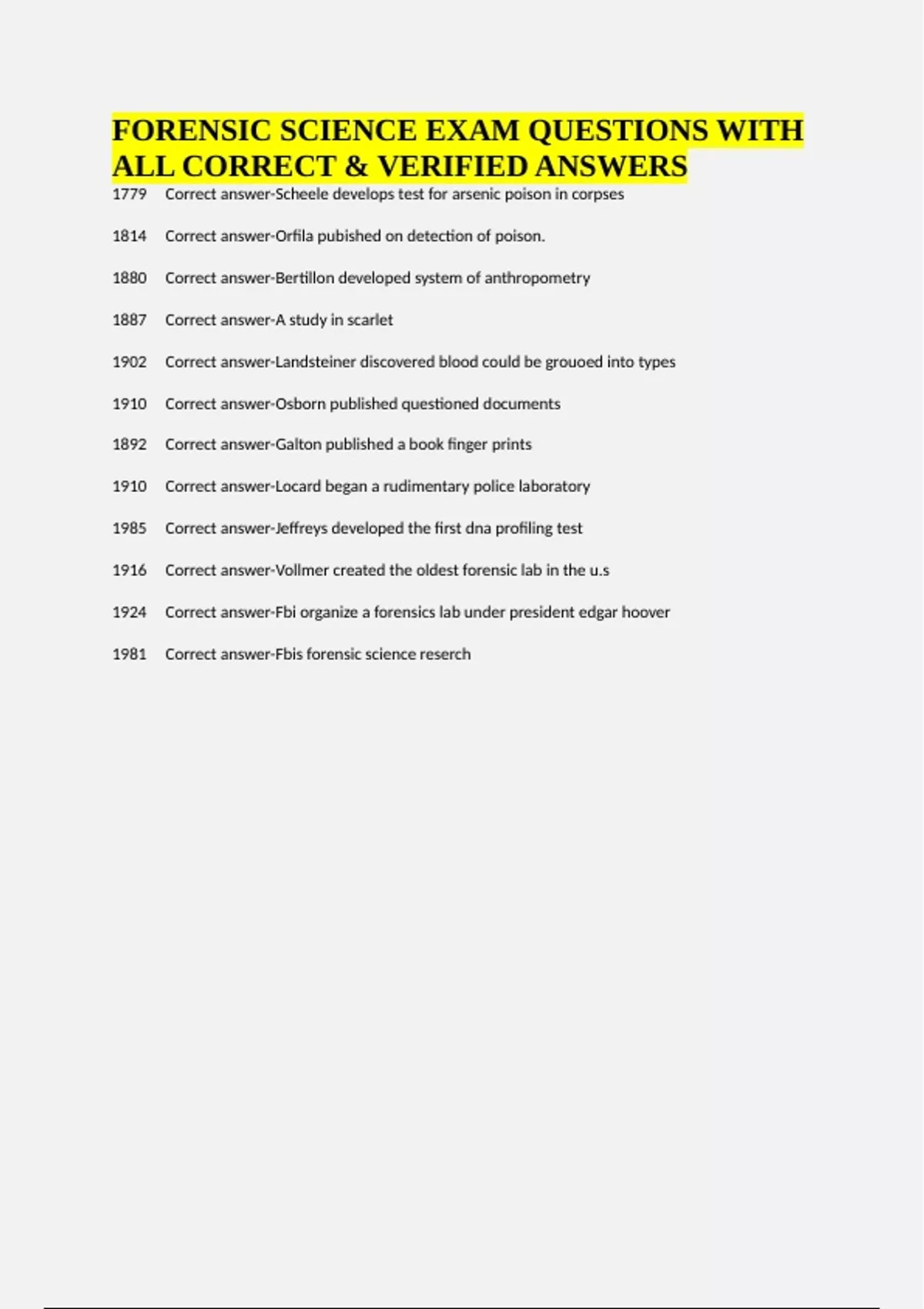 FORENSIC SCIENCE EXAM QUESTIONS WITH ALL CORRECT & VERIFIED ANSWERS

1779 Correct answer-Scheele develops test for arsenic poison in corpses

1814 Correct answer-Orfila pubished on detection of poison.

1880 Correct answer-Bertillon developed system of anthropometry

1887 Correct answer-A study in scarlet

1902 Correct answer-Landsteiner discovered blood could be grouoed into types

1910 Correct answer-Osborn published questioned documents

1892 Correct answer-Galton published a book finger prints

1910 Correct answer-Locard began a rudimentary police laboratory

1985 Correct answer-Jeffreys developed the first dna profiling test

1916 Correct answer-Vollmer created the oldest forensic lab in the u.s

1924 Correct answer-Fbi organize a forensics lab under president edgar hoover

1981 Correct answer-Fbis forensic science reserch